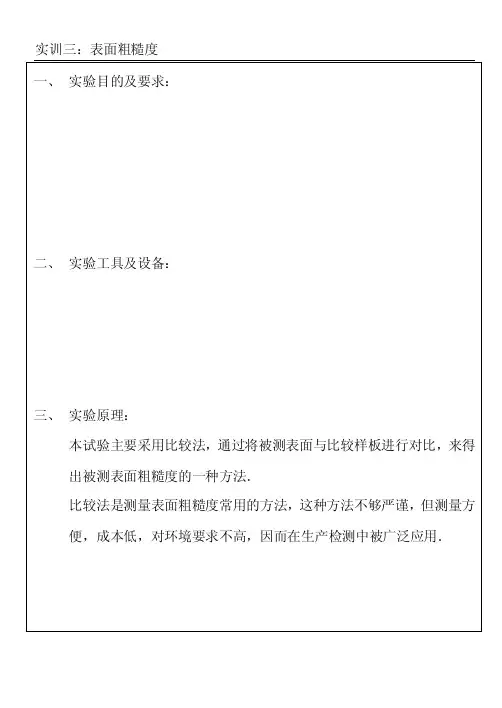 实训三：表面粗糙度

一、 实验目的及要求：

二、 实验工具及设备：

三、 实验原理：

本试验主要采用比较法，通过将被测表面与比较样板进行对比，来得出被测表面粗糙度的一种方法.

比较法是测量表面粗糙度常用的方法，这种方法不够严谨，但测量方便，成本低，对环境要求不高，因而在生产检测中被广泛应用.